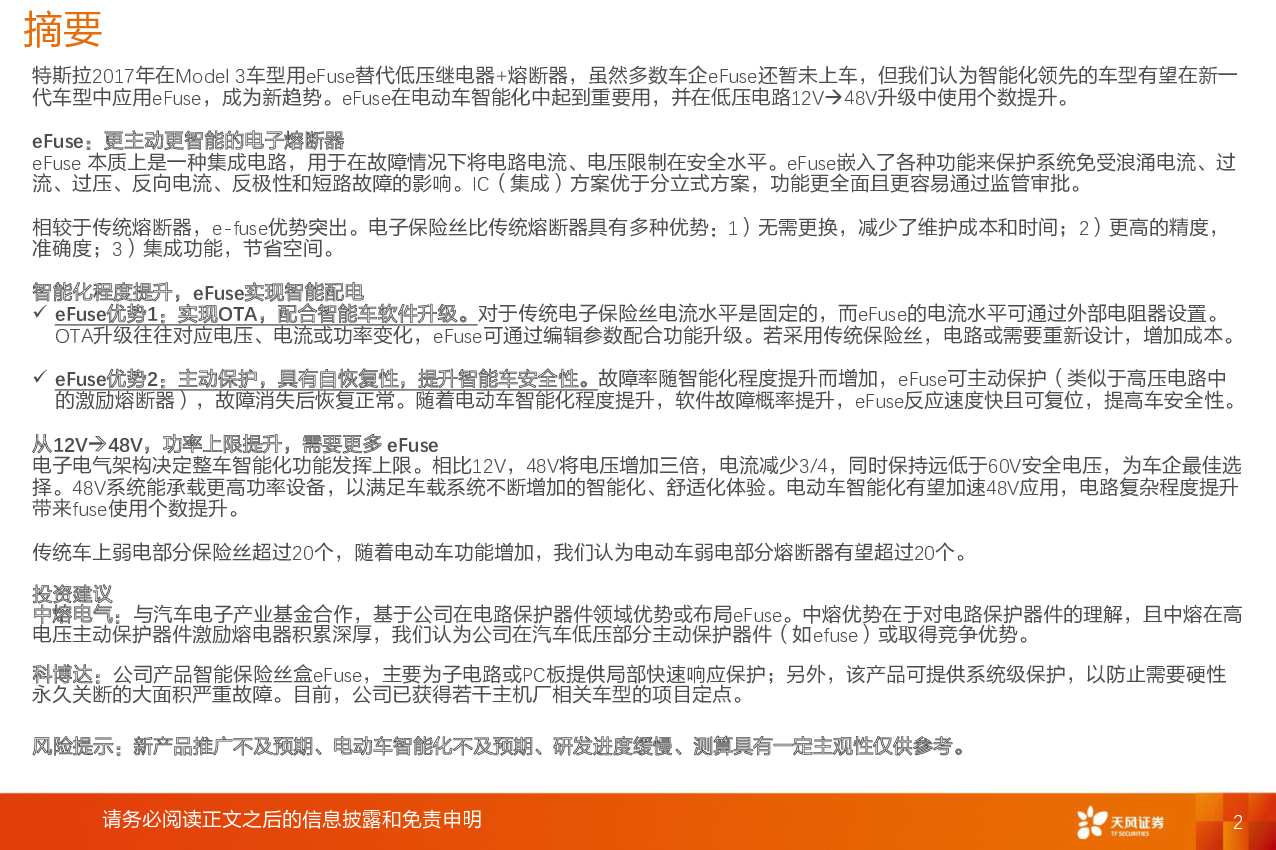 摘要

特斯拉2017年在Model 3车型用eFuse替代低压继电器+熔断器，虽然多数车企eFuse还暂未上车，但我们认为智能化领先的车型有望在新一代车型中应用eFuse，成为新趋势。eFuse在电动车智能化中起到重要用，并在低压电路12V→48V升级中使用个数提升。

eFuse：更主动更智能的电子熔断器
eFuse 本质上是一种集成电路，用于在故障情况下将电路电流、电压限制在安全水平。eFuse嵌入了各种功能来保护系统免受浪涌电流、过流、过压、反向电流、反极性和短路故障的影响。IC（集成）方案优于分立式方案，功能更全面且更容易通过监管审批。

相较于传统熔断器，e-fuse优势突出。电子保险丝比传统熔断器具有多种优势：1）无需更换，减少了维护成本和时间；2）更高的精度，准确度；3）集成功能，节省空间。

智能化程度提升，eFuse实现智能配电
✓ eFuse优势1：实现OTA，配合智能车软件升级。对于传统电子保险丝电流水平是固定的，而eFuse的电流水平可通过外部电阻器设置。OTA升级往往对应电压、电流或功率变化，eFuse可通过编辑参数配合功能升级。若采用传统保险丝，电路或需要重新设计，增加成本。

✓ eFuse优势2：主动保护，具有自恢复性，提升智能车安全性。故障率随智能化程度提升而增加，eFuse可主动保护（类似于高压电路中的激励熔断器），故障消失后恢复正常。随着电动车智能化程度提升，软件故障概率提升，eFuse反应速度快且可复位，提高车安全性。

从12V→48V，功率上限提升，需要更多 eFuse
电子电气架构决定整车智能化功能发挥上限。相比12V，48V将电压增加三倍，电流减少3/4，同时保持远低于60V安全电压，为车企最佳选择。48V系统能承载更高功率设备，以满足车载系统不断增加的智能化、舒适化体验。电动车智能化有望加速48V应用，电路复杂程度提升带来fuse使用个数提升。

传统车上弱电部分保险丝超过20个，随着电动车功能增加，我们认为电动车弱电部分熔断器有望超过20个。

投资建议
中熔电气：与汽车电子产业基金合作，基于公司在电路保护器件领域优势或布局eFuse。中熔优势在于对电路保护器件的理解，且中熔在高电压主动保护器件激励熔电器积累深厚，我们认为公司在汽车低压部分主动保护器件（如efuse）或取得竞争优势。

科博达：公司产品智能保险丝盒eFuse，主要为子电路或PC板提供局部快速响应保护；另外，该产品可提供系统级保护，以防止需要硬性永久关断的大面积严重故障。目前，公司已获得若干主机厂相关车型的项目定点。

风险提示：新产品推广不及预期、电动车智能化不及预期、研发进度缓慢、测算具有一定主观性仅供参考。

请务必阅读正文之后的信息披露和免责申明
天风证券 TF SECURITIES
2